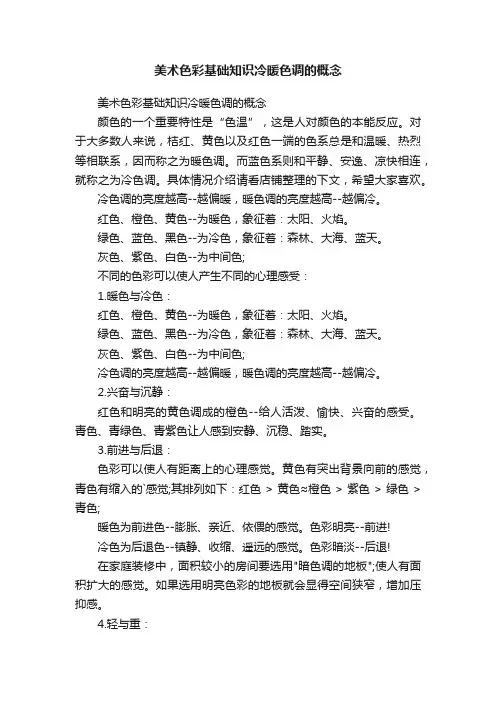 美术色彩基础知识冷暖色调的概念

美术色彩基础知识冷暖色调的概念

颜色的一个重要特性是“色温”，这是人对颜色的本能反应。对于大多数人来说，桔红、黄色以及红色一端的色系总是和温暖、热烈等相联系，因而称之为暖色调。而蓝色系则和平静、安逸、凉快相连，就称之为冷色调。具体情况介绍请看店铺整理的下文，希望大家喜欢。

冷色调的亮度越高--越偏暖，暖色调的亮度越高--越偏冷。

红色、橙色、黄色--为暖色，象征着：太阳、火焰。

绿色、蓝色、黑色--为冷色，象征着：森林、大海、蓝天。

灰色、紫色、白色--为中间色;

不同的色彩可以使人产生不同的心理感受：

1.暖色与冷色：

红色、橙色、黄色--为暖色，象征着：太阳、火焰。

绿色、蓝色、黑色--为冷色，象征着：森林、大海、蓝天。

灰色、紫色、白色--为中间色;

冷色调的亮度越高--越偏暖，暖色调的亮度越高--越偏冷。

2.兴奋与沉静：

红色和明亮的黄色调成的橙色--给人活泼、愉快、兴奋的感受。青色、青绿色、青紫色让人感到安静、沉稳、踏实。

3.前进与后退：

色彩可以使人有距离上的心理感觉。黄色有突出背景向前的感觉，青色有缩入的`感觉;其排列如下：红色 > 黄色≈橙色 > 紫色 > 绿色 > 青色;

暖色为前进色--膨胀、亲近、依偎的感觉。色彩明亮--前进!

冷色为后退色--镇静、收缩、遥远的感觉。色彩暗淡--后退!

在家庭装修中，面积较小的房间要选用"暗色调的地板";使人有面积扩大的感觉。如果选用明亮色彩的地板就会显得空间狭窄，增加压抑感。

4.轻与重：